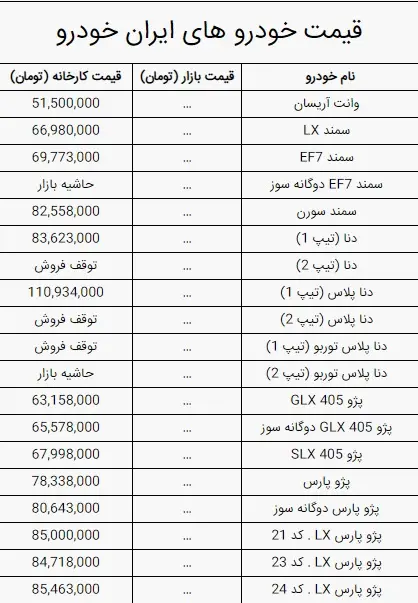 قیمت خودرو های ایران خودرو

| نام خودرو | قیمت بازار (تومان) | قیمت کارخانه (تومان) |
|---|---|---|
| وانت آریسان | ... | 51,500,000 |
| سمند LX | ... | 66,980,000 |
| سمند EF7 | ... | 69,773,000 |
| سمند EF7 دوگانه سوز | ... | حاشیه بازار |
| سمند سورن | ... | 82,558,000 |
| دنا (تیپ 1) | ... | 83,623,000 |
| دنا (تیپ 2) | ... | توقف فروش |
| دنا پلاس (تیپ 1) | ... | 110,934,000 |
| دنا پلاس (تیپ 2) | ... | توقف فروش |
| دنا پلاس توربو (تیپ 1) | ... | توقف فروش |
| دنا پلاس توربو (تیپ 2) | ... | حاشیه بازار |
| پژو GLX 405 | ... | 63,158,000 |
| پژو GLX 405 دوگانه سوز | ... | 65,578,000 |
| پژو SLX 405 | ... | 67,998,000 |
| پژو پارس | ... | 78,338,000 |
| پژو پارس دوگانه سوز | ... | 80,643,000 |
| پژو پارس LX . کد 21 | ... | 85,000,000 |
| پژو پارس LX . کد 23 | ... | 84,718,000 |
| پژو پارس LX . کد 24 | ... | 85,463,000 |